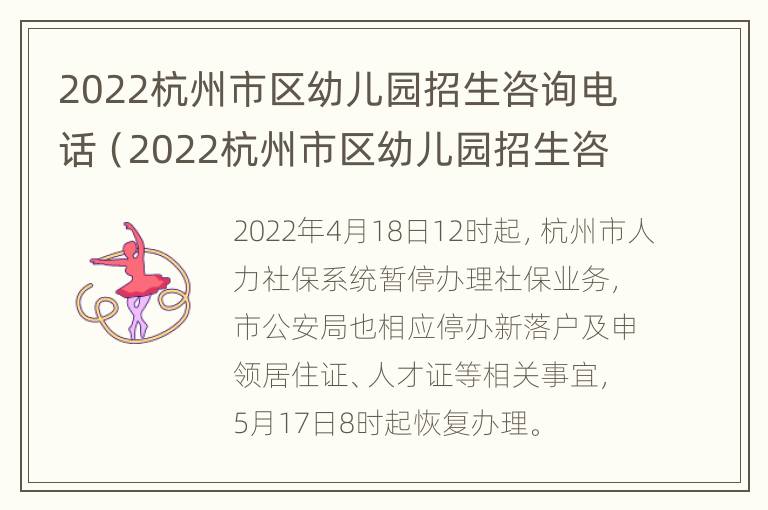 2022杭州市区幼儿园招生咨询电话（2022杭州市区幼儿园招生咨

2022年4月18日12时起，杭州市人力社保系统暂停办理社保业务，市公安局也相应停办新落户及申领居住证、人才证等相关事宜，5月17日8时起恢复办理。